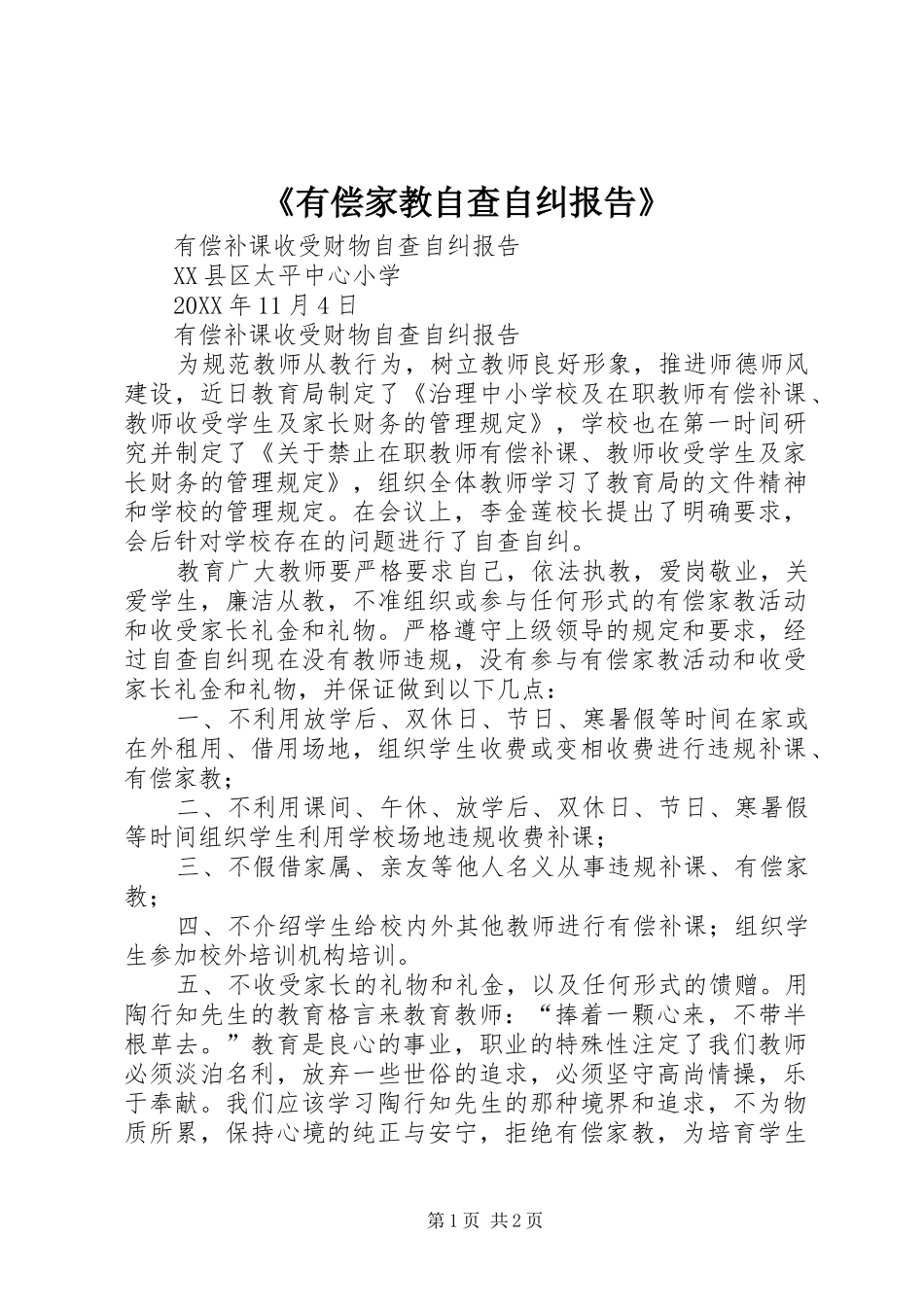 《有偿家教自查自纠报告》

有偿补课收受财物自查自纠报告

XX县区太平中心小学

20XX年11月4日

有偿补课收受财物自查自纠报告

为规范教师从教行为，树立教师良好形象，推进师德师风建设，近日教育局制定了《治理中小学校及在职教师有偿补课、教师收受学生及家长财务的管理规定》，学校也在第一时间研究并制定了《关于禁止在职教师有偿补课、教师收受学生及家长财务的管理规定》，组织全体教师学习了教育局的文件精神和学校的管理规定。在会议上，李金莲校长提出了明确要求，会后针对学校存在的问题进行了自查自纠。

教育广大教师要严格要求自己，依法执教，爱岗敬业，关爱学生，廉洁从教，不准组织或参与任何形式的有偿家教活动和收受家长礼金和礼物。严格遵守上级领导的规定和要求，经过自查自纠现在没有教师违规，没有参与有偿家教活动和收受家长礼金和礼物，并保证做到以下几点：

一、不利用放学后、双休日、节日、寒暑假等时间在家或在外租用、借用场地，组织学生收费或变相收费进行违规补课、有偿家教；

二、不利用课间、午休、放学后、双休日、节日、寒暑假等时间组织学生利用学校场地违规收费补课；

三、不假借家属、亲友等他人名义从事违规补课、有偿家教；

四、不介绍学生给校内外其他教师进行有偿补课；组织学生参加校外培训机构培训。

五、不收受家长的礼物和礼金，以及任何形式的馈赠。用陶行知先生的教育格言来教育教师：“捧着一颗心来，不带半根草去。”教育是良心的事业，职业的特殊性注定了我们教师必须淡泊名利，放弃一些世俗的追求，必须坚守高尚情操，乐于奉献。我们应该学习陶行知先生的那种境界和追求，不为物质所累，保持心境的纯正与安宁，拒绝有偿家教，为培育学生

第1页 共2页